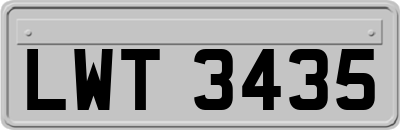 LWT 3435